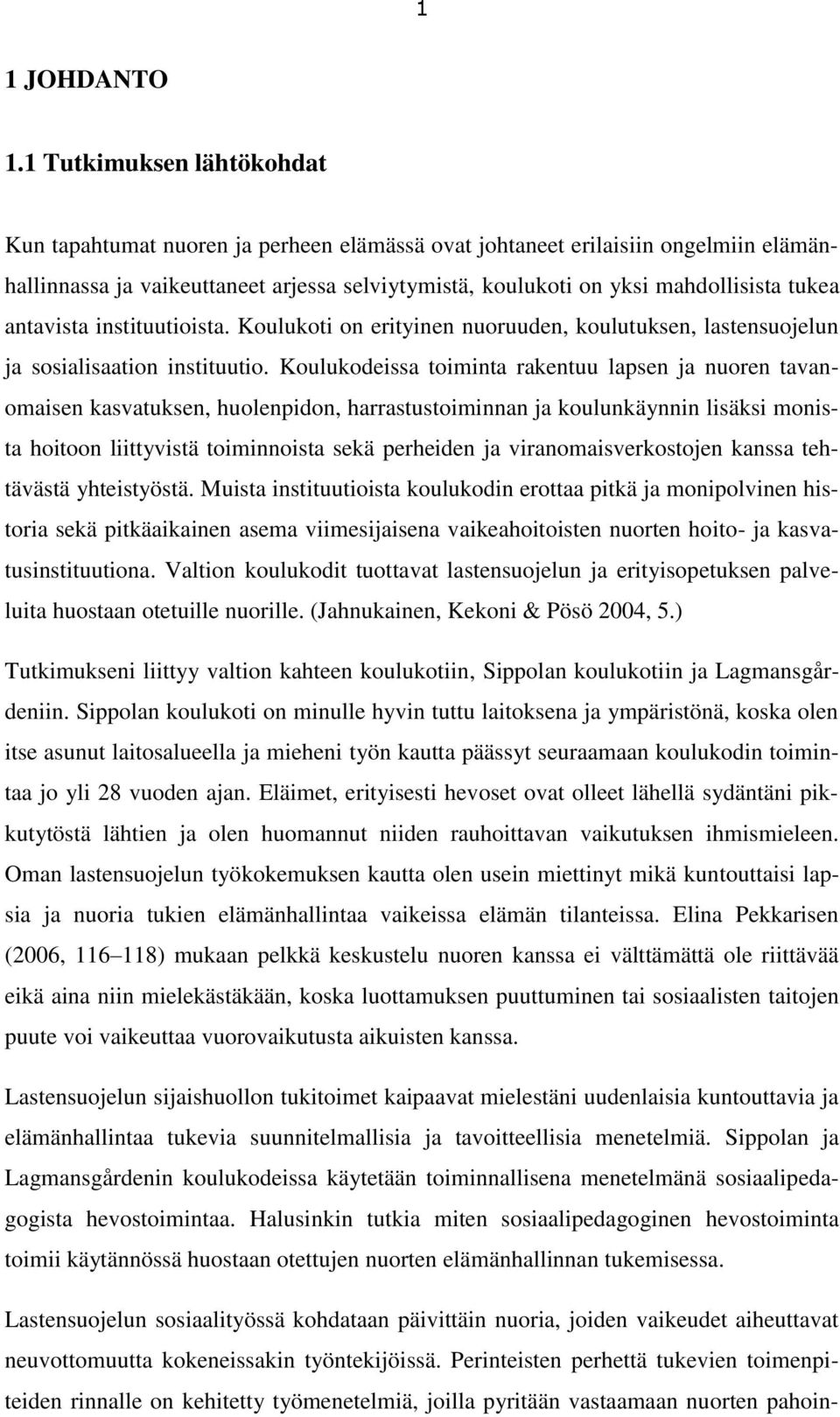 1

1 JOHDANTO

1.1 Tutkimuksen lähtökohdat

Kun tapahtumat nuoren ja perheen elämässä ovat johtaneet erilaisiin ongelmiin elämänhallinnassa ja vaikeuttaneet arjessa selviytymistä, koulukoti on yksi mahdollisista tukea antavista instituutioista. Koulukoti on erityinen nuoruuden, koulutuksen, lastensuojelun ja sosialisaation instituutio. Koulukodeissa toiminta rakentuu lapsen ja nuoren tavanomaisen kasvatuksen, huolenpidon, harrastustoiminnan ja koulunkäynnin lisäksi monista hoitoon liittyvistä toiminnoista sekä perheiden ja viranomaisverkostojen kanssa tehtävästä yhteistyöstä. Muista instituutioista koulukodin erottaa pitkä ja monipolvinen historia sekä pitkäaikainen asema viimesijaisena vaikeahoitoisten nuorten hoito- ja kasvatusinstituutiona. Valtion koulukodit tuottavat lastensuojelun ja erityisopetuksen palveluita huostaan otetuille nuorille. (Jahnukainen, Kekoni & Pösö 2004, 5.)

Tutkimukseni liittyy valtion kahteen koulukotiin, Sippolan koulukotiin ja Lagmansgårdeniin. Sippolan koulukoti on minulle hyvin tuttu laitoksena ja ympäristönä, koska olen itse asunut laitosalueella ja mieheni työn kautta päässyt seuraamaan koulukodin toimintaa jo yli 28 vuoden ajan. Eläimet, erityisesti hevoset ovat olleet lähellä sydäntäni pikkutytöstä lähtien ja olen huomannut niiden rauhoittavan vaikutuksen ihmismieleen. Oman lastensuojelun työkokemuksen kautta olen usein miettinyt mikä kuntouttaisi lapsia ja nuoria tukien elämänhallintaa vaikeissa elämän tilanteissa. Elina Pekkarisen (2006, 116–118) mukaan pelkkä keskustelu nuoren kanssa ei välttämättä ole riittävää eikä aina niin mielekästäkään, koska luottamuksen puuttuminen tai sosiaalisten taitojen puute voi vaikeuttaa vuorovaikutusta aikuisten kanssa.

Lastensuojelun sijaishuollon tukitoimet kaipaavat mielestäni uudenlaisia kuntouttavia ja elämänhallintaa tukevia suunnitelmallisia ja tavoitteellisia menetelmiä. Sippolan ja Lagmansgårdenin koulukodeissa käytetään toiminnallisena menetelmänä sosiaalipedagogista hevostoimintaa. Halusinkin tutkia miten sosiaalipedagoginen hevostoiminta toimii käytännössä huostaan otettujen nuorten elämänhallinnan tukemisessa.

Lastensuojelun sosiaalityössä kohdataan päivittäin nuoria, joiden vaikeudet aiheuttavat neuvottomuutta kokeneissakin työntekijöissä. Perinteisten perhettä tukevien toimenpiteiden rinnalle on kehitetty työmenetelmiä, joilla pyritään vastaamaan nuorten pahoin-